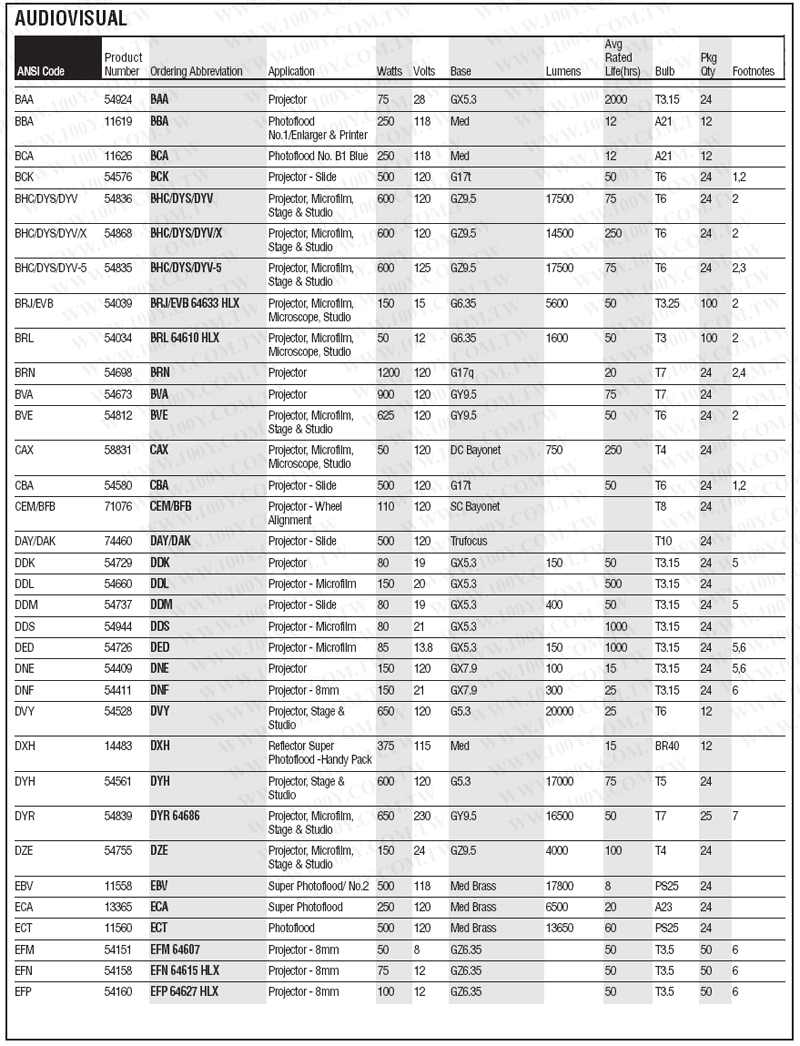 AUDIOVISUAL

| ANSI Code | Product Number | Ordering Abbreviation | Application | Watts | Volts | Base | Lumens | Avg Rated Life(hrs) | Bulb | Pkg Qty | Footnotes |
|---|---|---|---|---|---|---|---|---|---|---|---|
| BAA | 54924 | BAA | Projector | 75 | 28 | GX5.3 | | 2000 | T3.15 | 24 | |
| BBA | 11619 | BBA | Photoflood No.1/Enlarger & Printer | 250 | 118 | Med | | 12 | A21 | 12 | |
| BCA | 11626 | BCA | Photoflood No. B1 Blue | 250 | 118 | Med | | 12 | A21 | 12 | |
| BCK | 54576 | BCK | Projector - Slide | 500 | 120 | G17t | | 50 | T6 | 24 | 1,2 |
| BHC/DYS/DYV | 54836 | BHC/DYS/DYV | Projector, Microfilm, Stage & Studio | 600 | 120 | GZ9.5 | 17500 | 75 | T6 | 24 | 2 |
| BHC/DYS/DYV/X | 54868 | BHC/DYS/DYV/X | Projector, Microfilm, Stage & Studio | 600 | 120 | GZ9.5 | 14500 | 250 | T6 | 24 | 2 |
| BHC/DYS/DYV-5 | 54835 | BHC/DYS/DYV-5 | Projector, Microfilm, Stage & Studio | 600 | 125 | GZ9.5 | 17500 | 75 | T6 | 24 | 2,3 |
| BRJ/EVB | 54039 | BRJ/EVB 64633 HLX | Projector, Microfilm, Microscope, Studio | 150 | 15 | G6.35 | 5600 | 50 | T3.25 | 100 | 2 |
| BRL | 54034 | BRL 64610 HLX | Projector, Microfilm, Microscope, Studio | 50 | 12 | G6.35 | 1600 | 50 | T3 | 100 | 2 |
| BRN | 54698 | BRN | Projector | 1200 | 120 | G17q | | 20 | T7 | 24 | 2,4 |
| BVA | 54673 | BVA | Projector | 900 | 120 | GY9.5 | | 75 | T7 | 24 | |
| BVE | 54812 | BVE | Projector, Microfilm, Stage & Studio | 625 | 120 | GY9.5 | | 50 | T6 | 24 | 2 |
| CAX | 58831 | CAX | Projector, Microfilm, Microscope, Studio | 50 | 120 | DC Bayonet | 750 | 250 | T4 | 24 | |
| CBA | 54580 | CBA | Projector - Slide | 500 | 120 | G17t | | 50 | T6 | 24 | 1,2 |
| CEM/BFB | 71076 | CEM/BFB | Projector - Wheel Alignment | 110 | 120 | SC Bayonet | | | T8 | 24 | |
| DAY/DAK | 74460 | DAY/DAK | Projector - Slide | 500 | 120 | Trufocus | | | T10 | 24 | |
| DDK | 54729 | DDK | Projector | 80 | 19 | GX5.3 | 150 | 50 | T3.15 | 24 | 5 |
| DDL | 54660 | DDL | Projector - Microfilm | 150 | 20 | GX5.3 | | 500 | T3.15 | 24 | |
| DDM | 54737 | DDM | Projector - Slide | 80 | 19 | GX5.3 | 400 | 50 | T3.15 | 24 | 5 |
| DDS | 54944 | DDS | Projector - Microfilm | 80 | 21 | GX5.3 | | 1000 | T3.15 | 24 | |
| DED | 54726 | DED | Projector - Microfilm | 85 | 13.8 | GX5.3 | 150 | 1000 | T3.15 | 24 | 5,6 |
| DNE | 54409 | DNE | Projector | 150 | 120 | GX7.9 | 100 | 15 | T3.15 | 24 | 5,6 |
| DNF | 54411 | DNF | Projector - 8mm | 150 | 21 | GX7.9 | 300 | 25 | T3.15 | 24 | 6 |
| DVY | 54528 | DVY | Projector, Stage & Studio | 650 | 120 | G5.3 | 20000 | 25 | T6 | 12 | |
| DXH | 14483 | DXH | Reflector Super Photoflood -Handy Pack | 375 | 115 | Med | | 15 | BR40 | 12 | |
| DYH | 54561 | DYH | Projector, Stage & Studio | 600 | 120 | G5.3 | 17000 | 75 | T5 | 24 | |
| DYR | 54839 | DYR 64686 | Projector, Microfilm, Stage & Studio | 650 | 230 | GY9.5 | 16500 | 50 | T7 | 25 | 7 |
| DZE | 54755 | DZE | Projector, Microfilm, Stage & Studio | 150 | 24 | GZ9.5 | 4000 | 100 | T4 | 24 | |
| EBV | 11558 | EBV | Super Photoflood/ No.2 | 500 | 118 | Med Brass | 17800 | 8 | PS25 | 24 | |
| ECA | 13365 | ECA | Super Photoflood | 250 | 120 | Med Brass | 6500 | 20 | A23 | 24 | |
| ECT | 11560 | ECT | Photoflood | 500 | 120 | Med Brass | 13650 | 60 | PS25 | 24 | |
| EFM | 54151 | EFM 64607 | Projector - 8mm | 50 | 8 | GZ6.35 | | 50 | T3.5 | 50 | 6 |
| EFN | 54158 | EFN 64615 HLX | Projector - 8mm | 75 | 12 | GZ6.35 | | 50 | T3.5 | 50 | 6 |
| EFP | 54160 | EFP 64627 HLX | Projector - 8mm | 100 | 12 | GZ6.35 | | 50 | T3.5 | 50 | 6 |

WWW.100Y.COM.TW